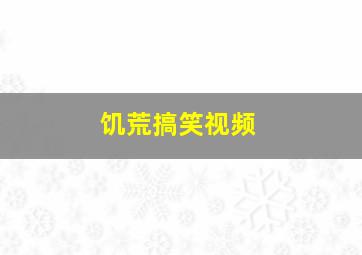 饥荒搞笑视频